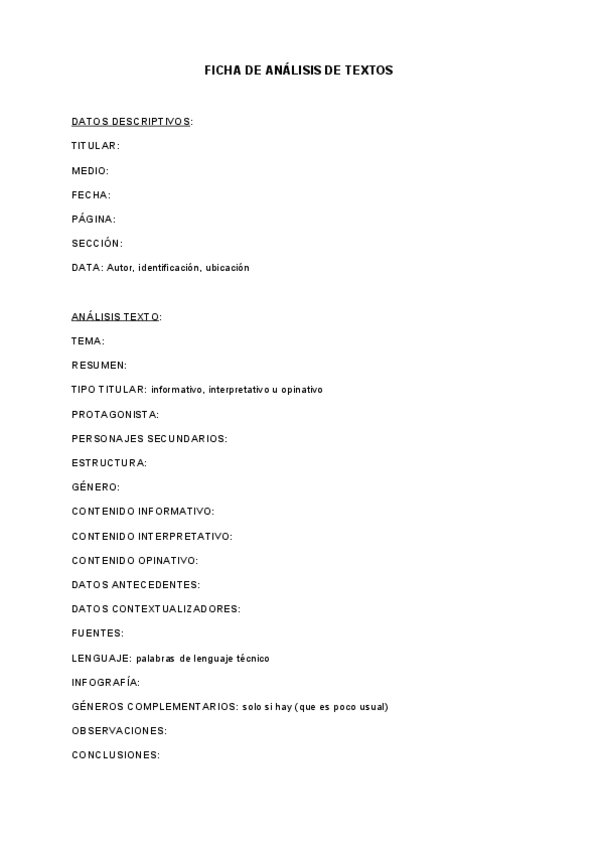 FICHA DE ANÁLISIS DE TEXTOS

DATOS DESCRIPTIVOS:

TITULAR:

MEDIO:

FECHA:

PÁGINA:

SECCIÓN:

DATA: Autor, identificación, ubicación

ANÁLISIS TEXTO:

TEMA:

RESUMEN:

TIPO TITULAR: informativo, interpretativo u opinativo

PROTAGONISTA:

PERSONAJES SECUNDARIOS:

ESTRUCTURA:

GÉNERO:

CONTENIDO INFORMATIVO:

CONTENIDO INTERPRETATIVO:

CONTENIDO OPINATIVO:

DATOS ANTECEDENTES:

DATOS CONTEXTUALIZADORES:

FUENTES:

LENGUAJE: palabras de lenguaje técnico

INFOGRAFÍA:

GÉNEROS COMPLEMENTARIOS: solo si hay (que es poco usual)

OBSERVACIONES:

CONCLUSIONES: